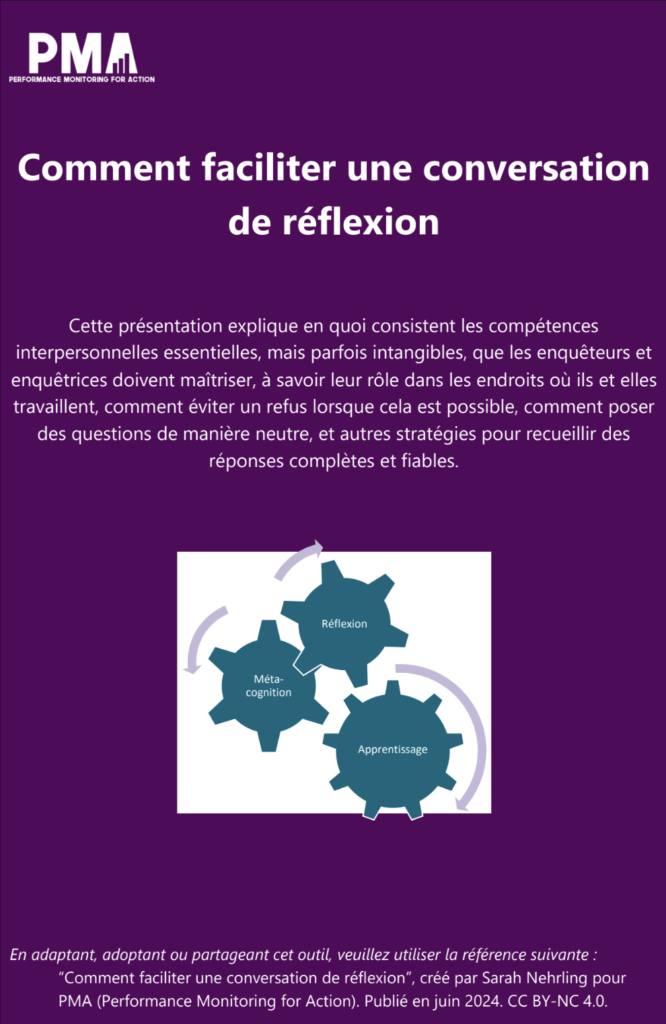 PMA
PERFORMANCE MONITORING FOR ACTION

Comment faciliter une conversation de réflexion

Cette présentation explique en quoi consistent les compétences interpersonnelles essentielles, mais parfois intangibles, que les enquêteurs et enquêtrices doivent maîtriser, à savoir leur rôle dans les endroits où ils et elles travaillent, comment éviter un refus lorsque cela est possible, comment poser des questions de manière neutre, et autres stratégies pour recueillir des réponses complètes et fiables.

Réflexion

Méta-cognition

Apprentissage

En adaptant, adoptant ou partageant cet outil, veuillez utiliser la référence suivante :

"Comment faciliter une conversation de réflexion", créé par Sarah Nehrling pour PMA (Performance Monitoring for Action). Publié en juin 2024. CC BY-NC 4.0.